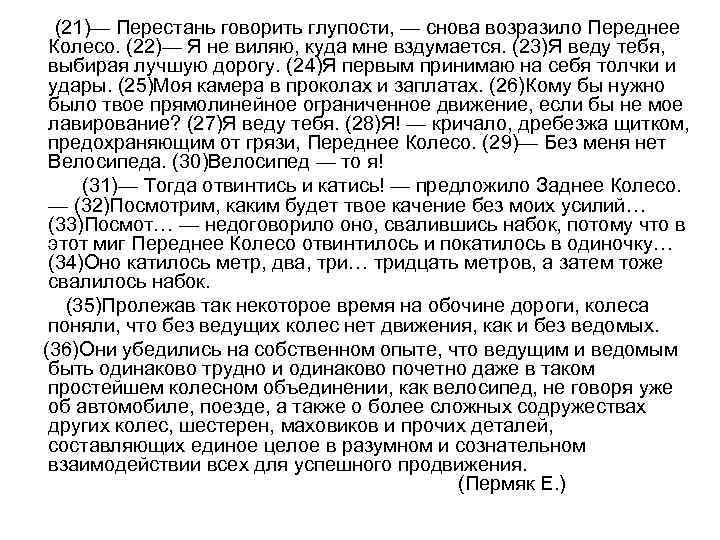 (21)— Перестань говорить глупости, — снова возразило Переднее Колесо. (22)— Я не виляю, куда мне вздумается. (23)Я веду тебя, выбирая лучшую дорогу. (24)Я первым принимаю на себя толчки и удары. (25)Моя камера в проколах и заплатах. (26)Кому бы нужно было твое прямолинейное ограниченное движение, если бы не мое лавирование? (27)Я веду тебя. (28)Я! — кричало, дребезжа щитком, предохраняющим от грязи, Переднее Колесо. (29)— Без меня нет Велосипеда. (30)Велосипед — то я!

(31)— Тогда отвинтись и катись! — предложило Заднее Колесо. — (32)Посмотрим, каким будет твое качение без моих усилий… (33)Посмот… — недоговорило оно, свалившись набок, потому что в этот миг Переднее Колесо отвинтилось и покатилось в одиночку… (34)Оно катилось метр, два, три… тридцать метров, а затем тоже свалилось набок.

(35)Пролежав так некоторое время на обочине дороги, колеса поняли, что без ведущих колес нет движения, как и без ведомых.

(36)Они убедились на собственном опыте, что ведущим и ведомым быть одинаково трудно и одинаково почетно даже в таком простейшем колесном объединении, как велосипед, не говоря уже об автомобиле, поезде, а также о более сложных содружествах других колес, шестерен, маховиков и прочих деталей, составляющих единое целое в разумном и сознательном взаимодействии всех для успешного продвижения.

(Пермяк Е.)